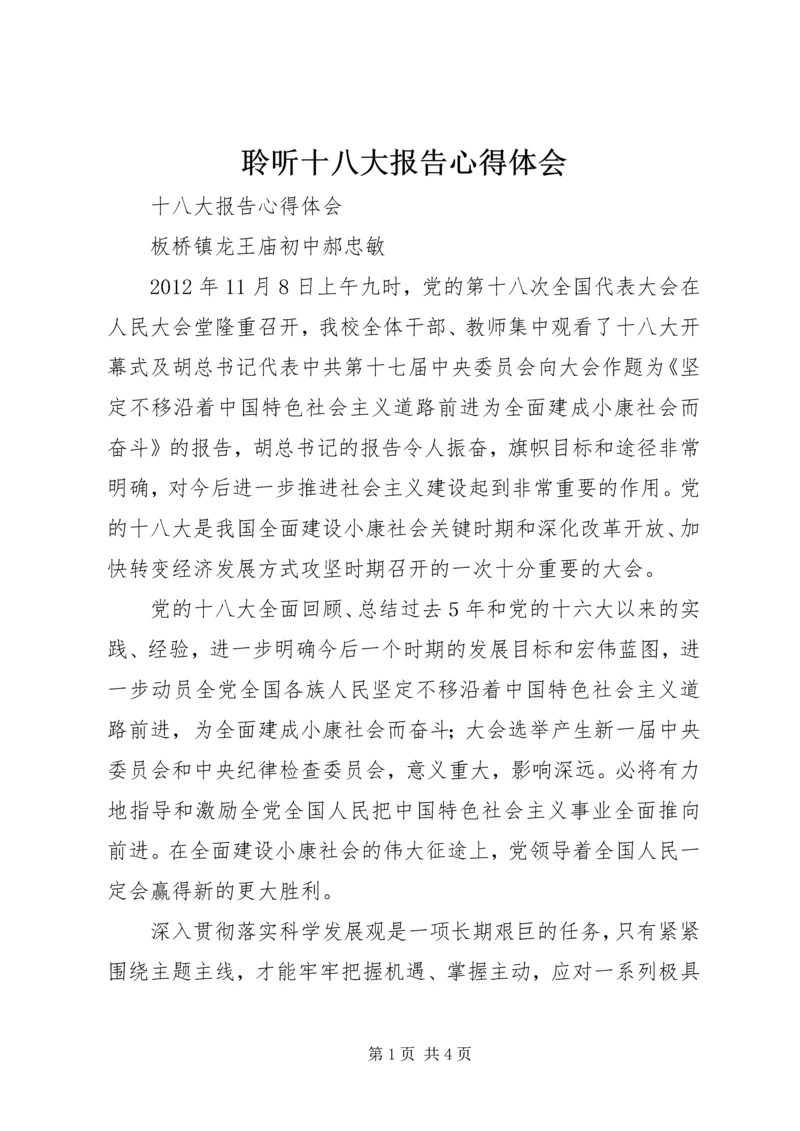 聆听十八大报告心得体会

十八大报告心得体会

板桥镇龙王庙初中郝忠敏

2012 年 11 月 8 日上午九时，党的第十八次全国代表大会在人民大会堂隆重召开，我校全体干部、教师集中观看了十八大开幕式及胡总书记代表中共第十七届中央委员会向大会作题为《坚定不移沿着中国特色社会主义道路前进为全面建成小康社会而奋斗》的报告，胡总书记的报告令人振奋，旗帜目标和途径非常明确，对今后进一步推进社会主义建设起到非常重要的作用。党的十八大是我国全面建设小康社会关键时期和深化改革开放、加快转变经济发展方式攻坚时期召开的一次十分重要的大会。

党的十八大全面回顾、总结过去 5 年和党的十六大以来的实践、经验，进一步明确今后一个时期的发展目标和宏伟蓝图，进一步动员全党全国各族人民坚定不移沿着中国特色社会主义道路前进，为全面建成小康社会而奋斗；大会选举产生新一届中央委员会和中央纪律检查委员会，意义重大，影响深远。必将有力地指导和激励全党全国人民把中国特色社会主义事业全面推向前进。在全面建设小康社会的伟大征途上，党领导着全国人民一定会赢得新的更大胜利。

深入贯彻落实科学发展观是一项长期艰巨的任务，只有紧紧围绕主题主线，才能牢牢把握机遇、掌握主动，应对一系列极具

第 1 页 共 4 页